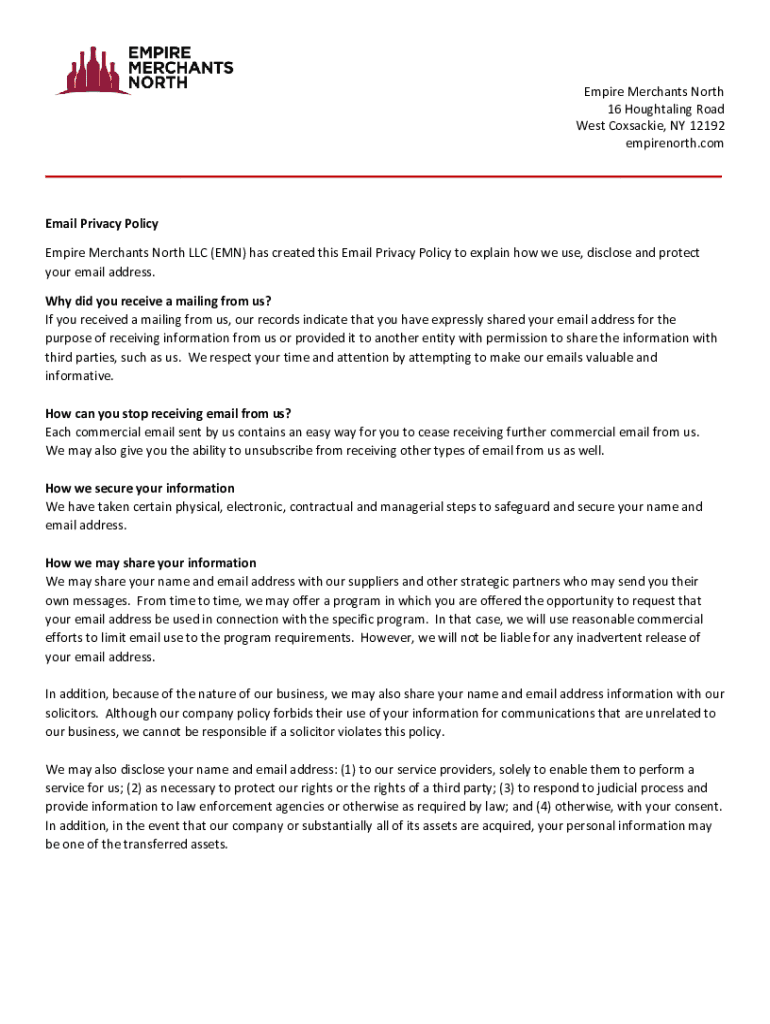 EMPIRE MERCHANTS NORTH

Empire Merchants North
16 Houghtaling Road
West Coxsackie, NY 12192
empirenorth.com

Email Privacy Policy

Empire Merchants North LLC (EMN) has created this Email Privacy Policy to explain how we use, disclose and protect your email address.

Why did you receive a mailing from us?
If you received a mailing from us, our records indicate that you have expressly shared your email address for the purpose of receiving information from us or provided it to another entity with permission to share the information with third parties, such as us. We respect your time and attention by attempting to make our emails valuable and informative.

How can you stop receiving email from us?
Each commercial email sent by us contains an easy way for you to cease receiving further commercial email from us. We may also give you the ability to unsubscribe from receiving other types of email from us as well.

How we secure your information
We have taken certain physical, electronic, contractual and managerial steps to safeguard and secure your name and email address.

How we may share your information
We may share your name and email address with our suppliers and other strategic partners who may send you their own messages. From time to time, we may offer a program in which you are offered the opportunity to request that your email address be used in connection with the specific program. In that case, we will use reasonable commercial efforts to limit email use to the program requirements. However, we will not be liable for any inadvertent release of your email address.

In addition, because of the nature of our business, we may also share your name and email address information with our solicitors. Although our company policy forbids their use of your information for communications that are unrelated to our business, we cannot be responsible if a solicitor violates this policy.

We may also disclose your name and email address: (1) to our service providers, solely to enable them to perform a service for us; (2) as necessary to protect our rights or the rights of a third party; (3) to respond to judicial process and provide information to law enforcement agencies or otherwise as required by law; and (4) otherwise, with your consent. In addition, in the event that our company or substantially all of its assets are acquired, your personal information may be one of the transferred assets.